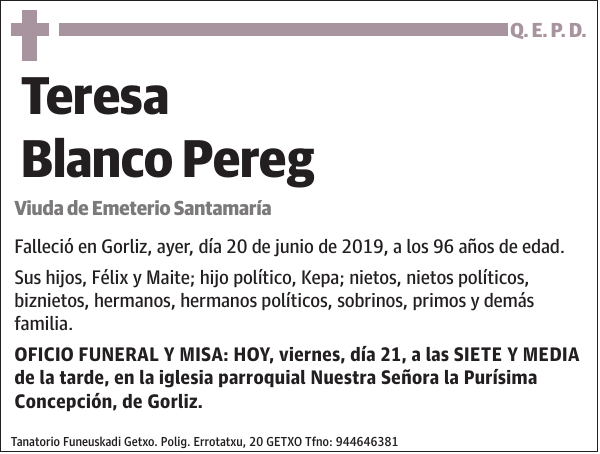 Q. E. P. D.

Teresa
Blanco Pereg

Viuda de Emeterio Santamaría

Falleció en Gorliz, ayer, día 20 de junio de 2019, a los 96 años de edad.

Sus hijos, Félix y Maite; hijo político, Kepa; nietos, nietos políticos, biznietos, hermanos, hermanos políticos, sobrinos, primos y demás familia.

OFICIO FUNERAL Y MISA: HOY, viernes, día 21, a las SIETE Y MEDIA de la tarde, en la iglesia parroquial Nuestra Señora la Purísima Concepción, de Gorliz.

Tanatorio Funeuskadi Getxo. Polig. Errotatxu, 20 GETXO Tfno: 944646381